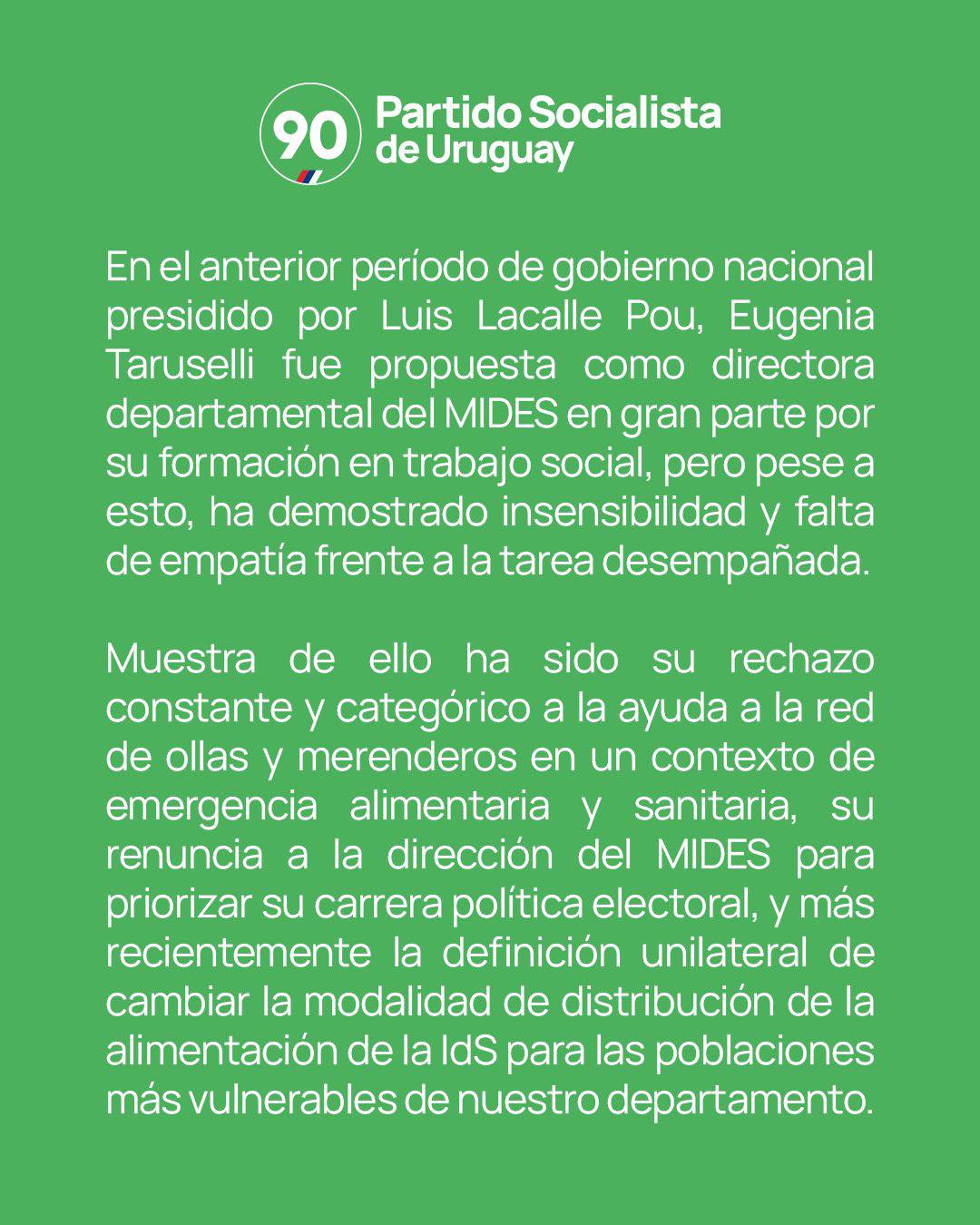 90 Partido Socialista de Uruguay

En el anterior período de gobierno nacional presidido por Luis Lacalle Pou, Eugenia Taruselli fue propuesta como directora departamental del MIDES en gran parte por su formación en trabajo social, pero pese a esto, ha demostrado insensibilidad y falta de empatía frente a la tarea desempañada.

Muestra de ello ha sido su rechazo constante y categórico a la ayuda a la red de ollas y merenderos en un contexto de emergencia alimentaria y sanitaria, su renuncia a la dirección del MIDES para priorizar su carrera política electoral, y más recientemente la definición unilateral de cambiar la modalidad de distribución de la alimentación de la IdS para las poblaciones más vulnerables de nuestro departamento.